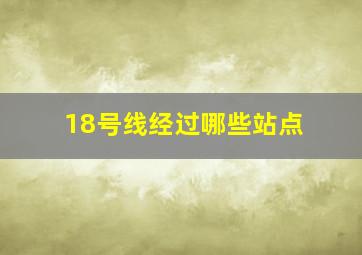 18号线经过哪些站点